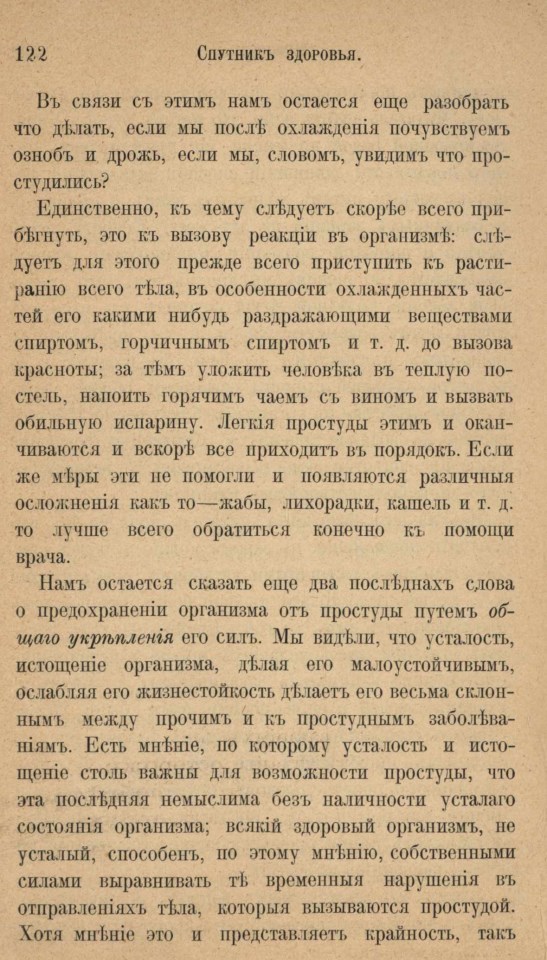 122 Спутникъ здоровья.

Въ связи съ этимъ намъ остается еще разобрать что дѣлать, если мы послѣ охлажденія почувствуемъ ознобъ и дрожь, если мы, словомъ, увидимъ что простудились?

Единственно, къ чему слѣдуетъ скорѣе всего прибѣгнуть, это къ вызову реакціи въ организмѣ: слѣдуетъ для этого прежде всего приступить къ растиранію всего тѣла, въ особенности охлажденныхъ частей его какими нибудь раздражающими веществами спиртомъ, горчичнымъ спиртомъ и т. д. до вызова красноты; за тѣмъ уложить человѣка въ теплую постель, напоить горячимъ чаемъ съ виномъ и вызвать обильную испарину. Легкія простуды этимъ и оканчиваются и вскорѣ все приходитъ въ порядокъ. Если же мѣры эти не помогли и появляются различныя осложненія какъ то—жабы, лихорадки, кашель и т. д. то лучше всего обратиться конечно къ помощи врача.

Намъ остается сказать еще два послѣднахъ слова о предохраненіи организма отъ простуды путемъ общаго укрѣпленія его силъ. Мы видѣли, что усталость, истощеніе организма, дѣлая его малоустойчивымъ, ослабляя его жизнестойкость дѣлаетъ его весьма склоннымъ между прочимъ и къ простуднымъ заболѣваніямъ. Есть мнѣніе, по которому усталость и истощеніе столь важны для возможности простуды, что эта послѣдняя немыслима безъ наличности усталаго состоянія организма; всякій здоровый организмъ, не усталый, способенъ, по этому мнѣнію, собственными силами выравнивать тѣ временныя нарушенія въ отправленіяхъ тѣла, которыя вызываются простудой. Хотя мнѣніе это и представляетъ крайность, такъ